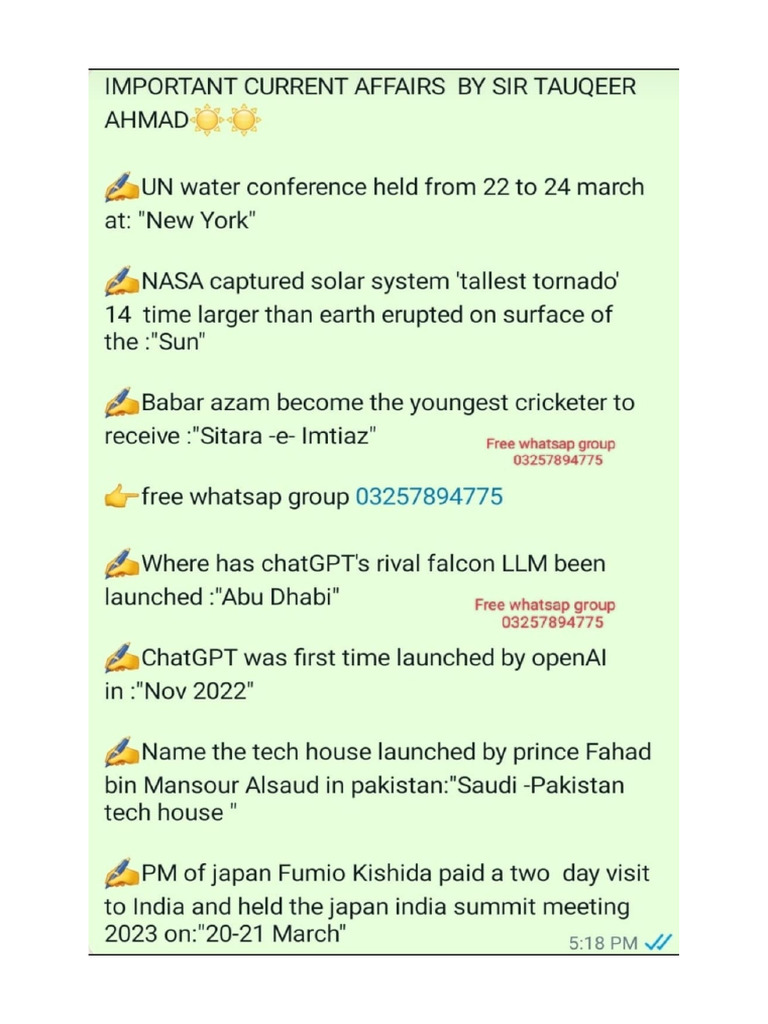 IMPORTANT CURRENT AFFAIRS BY SIR TAUQEER AHMAD☀️☀️

✍️UN water conference held from 22 to 24 march at: "New York"

✍️NASA captured solar system 'tallest tornado' 14 time larger than earth erupted on surface of the :"Sun"

✍️Babar azam become the youngest cricketer to receive :"Sitara -e- Imtiaz"

Free whatsap group 03257894775

👉free whatsap group 03257894775

✍️Where has chatGPT's rival falcon LLM been launched :"Abu Dhabi"

Free whatsap group 03257894775

✍️ChatGPT was first time launched by openAI in :"Nov 2022"

✍️Name the tech house launched by prince Fahad bin Mansour Alsaud in pakistan:"Saudi -Pakistan tech house "

✍️PM of japan Fumio Kishida paid a two day visit to India and held the japan india summit meeting 2023 on:"20-21 March"

5:18 PM